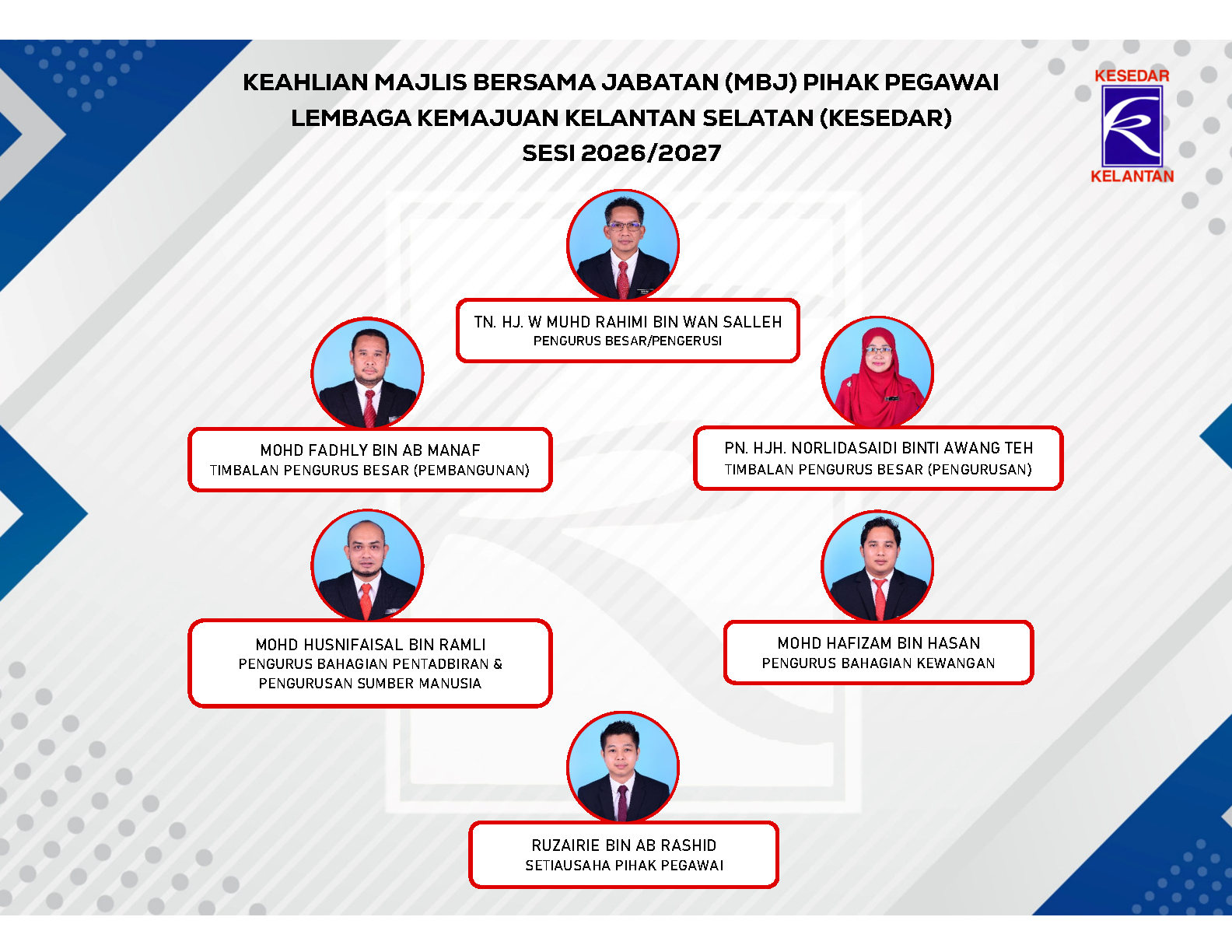 KEAHLIAN MAJLIS BERSAMA JABATAN (MBJ) PIHAK PEGAWAI
LEMBAGA KEMAJUAN KELANTAN SELATAN (KESEDAR)
SESI 2026/2027

KESEDAR
KELANTAN

TN. HJ. W MUHD RAHIMI BIN WAN SALLEH
PENGURUS BESAR/PENGERUSI

MOHD FADHLY BIN AB MANAF
TIMBALAN PENGURUS BESAR (PEMBANGUNAN)

PN. HJH. NORLIDASAIDI BINTI AWANG TEH
TIMBALAN PENGURUS BESAR (PENGURUSAN)

MOHD HUSNIFAISAL BIN RAMLI
PENGURUS BAHAGIAN PENTADBIRAN & PENGURUSAN SUMBER MANUSIA

MOHD HAFIZAM BIN HASAN
PENGURUS BAHAGIAN KEWANGAN

RUZAIRIE BIN AB RASHID
SETIAUSAHA PIHAK PEGAWAI